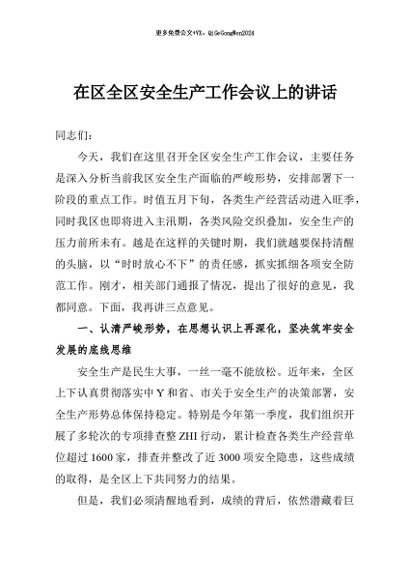 更多免费公文+VX：QiGeGongWen2024

在区全区安全生产工作会议上的讲话

同志们：

今天，我们在这里召开全区安全生产工作会议，主要任务是深入分析当前我区安全生产面临的严峻形势，安排部署下一阶段的重点工作。时值五月下旬，各类生产经营活动进入旺季，同时我区也即将进入主汛期，各类风险交织叠加，安全生产的压力前所未有。越是在这样的关键时期，我们就越要保持清醒的头脑，以“时时放心不下”的责任感，抓实抓细各项安全防范工作。刚才，相关部门通报了情况，提出了很好的意见，我都同意。下面，我再讲三点意见。

一、认清严峻形势，在思想认识上再深化，坚决筑牢安全发展的底线思维

安全生产是民生大事，一丝一毫不能放松。近年来，全区上下认真贯彻落实中Y和省、市关于安全生产的决策部署，安全生产形势总体保持稳定。特别是今年第一季度，我们组织开展了多轮次的专项排查整ZHI行动，累计检查各类生产经营单位超过1600家，排查并整改了近3000项安全隐患，这些成绩的取得，是全区上下共同努力的结果。

但是，我们必须清醒地看到，成绩的背后，依然潜藏着巨